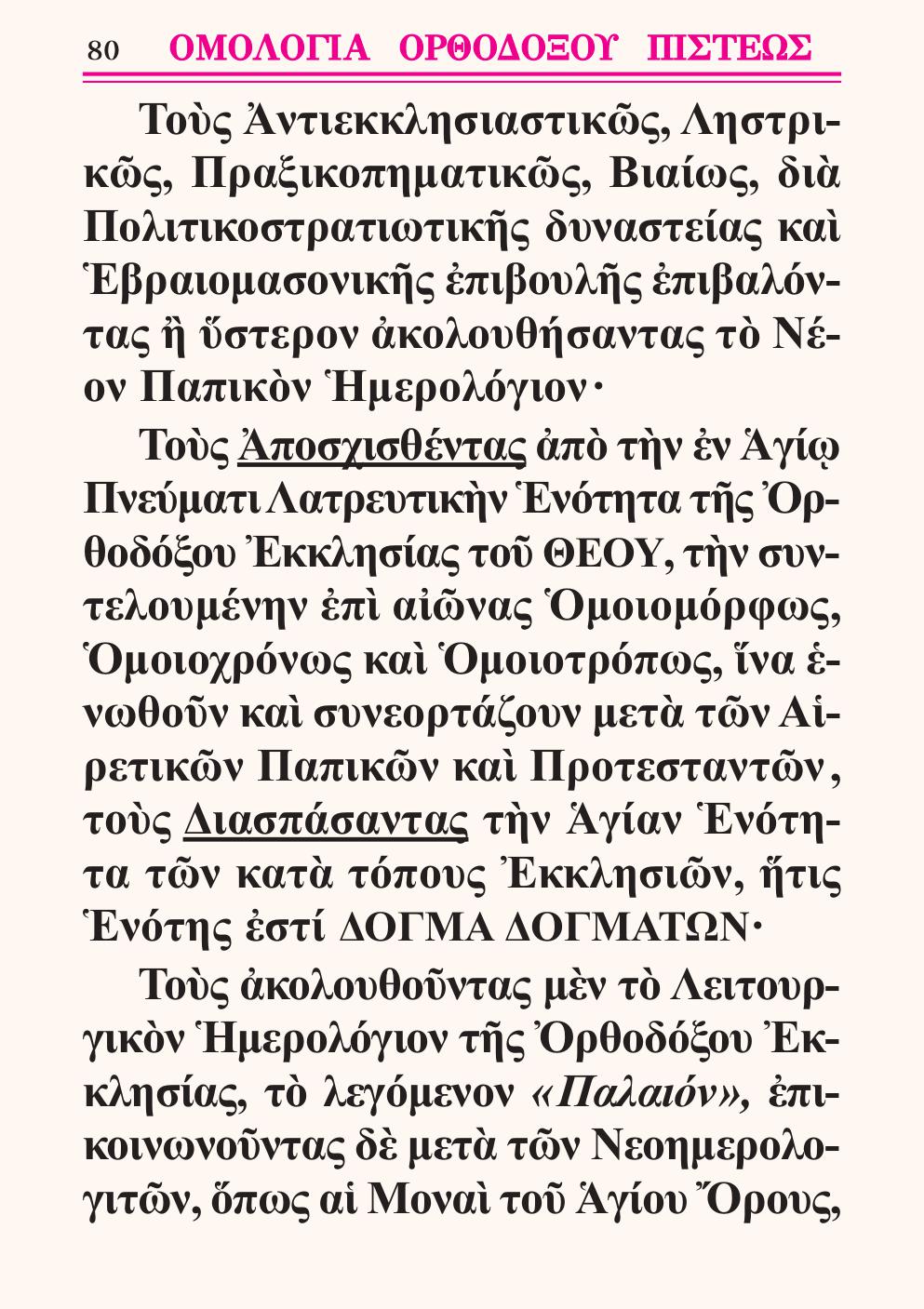 80 ΟΜΟΛΟΓΙΑ ΟΡΘΟΔΟΞΟΥ ΠΙΣΤΕΩΣ

Τοὺς Ἀντιεκκλησιαστικῶς, Ληστρικῶς, Πραξικοπηματικῶς, Βιαίως, διὰ Πολιτικοστρατιωτικῆς δυναστείας καὶ Ἑβραιομασονικῆς ἐπιβουλῆς ἐπιβαλόντας ἢ ὕστερον ἀκολουθήσαντας τὸ Νέον Παπικὸν Ἡμερολόγιον·

Τοὺς Ἀποσχισθέντας ἀπὸ τὴν ἐν Ἁγίῳ Πνεύματι Λατρευτικὴν Ἑνότητα τῆς Ὀρθοδόξου Ἐκκλησίας τοῦ ΘΕΟΥ, τὴν συντελουμένην ἐπὶ αἰῶνας Ὁμοιομόρφως, Ὁμοιοχρόνως καὶ Ὁμοιοτρόπως, ἵνα ἑνωθοῦν καὶ συνεορτάζουν μετὰ τῶν Αἱρετικῶν Παπικῶν καὶ Προτεσταντῶν, τοὺς Διασπάσαντας τὴν Ἁγίαν Ἑνότητα τῶν κατὰ τόπους Ἐκκλησιῶν, ἥτις Ἑνότης ἐστί ΔΟΓΜΑ ΔΟΓΜΑΤΩΝ·

Τοὺς ἀκολουθοῦντας μὲν τὸ Λειτουργικὸν Ἡμερολόγιον τῆς Ὀρθοδόξου Ἐκκλησίας, τὸ λεγόμενον «Παλαιόν», ἐπικοινωνοῦντας δὲ μετὰ τῶν Νεοημερολογιτῶν, ὅπως αἱ Μοναὶ τοῦ Ἁγίου Ὄρους,